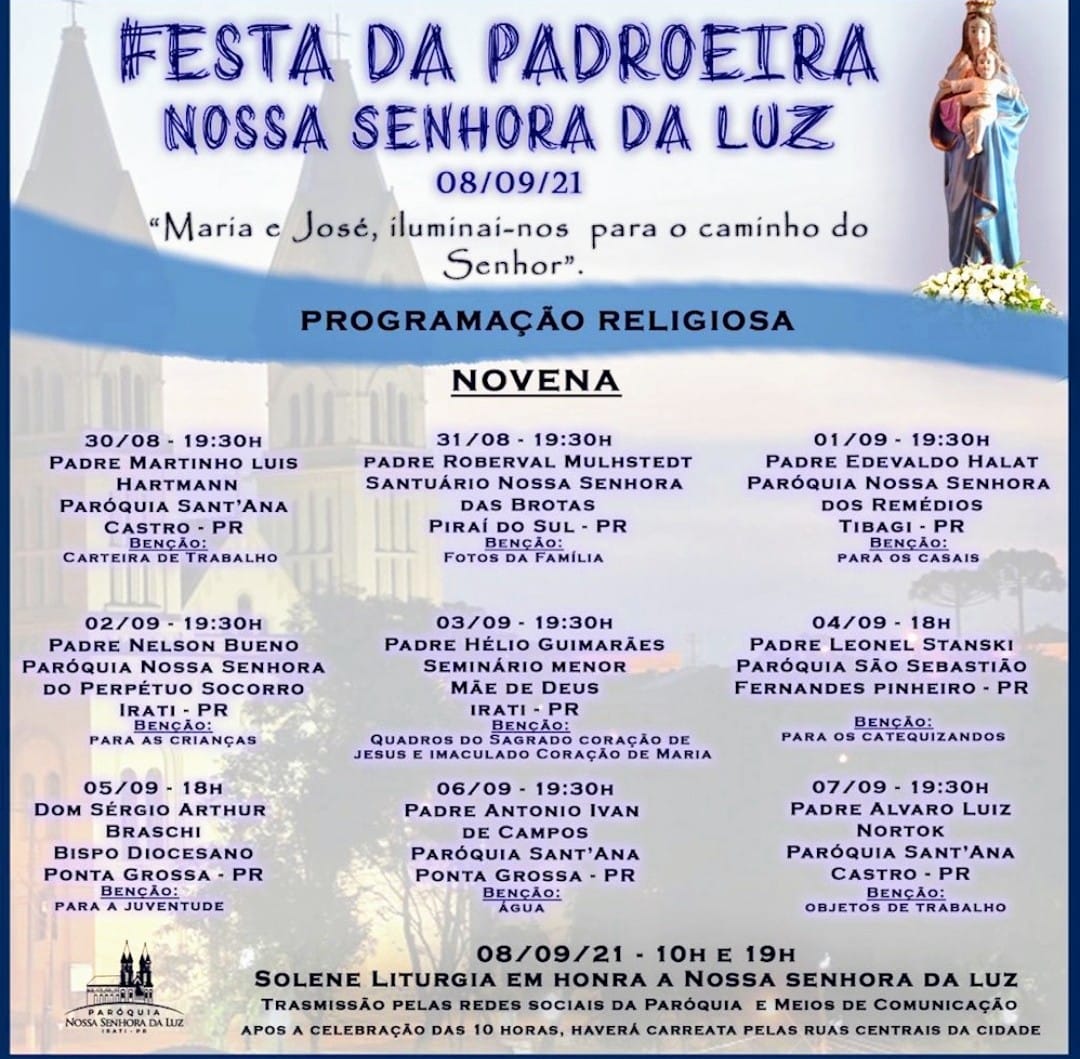 FESTA DA PADROEIRA
NOSSA SENHORA DA LUZ
08/09/21
"Maria e José, iluminai-nos para o caminho do Senhor".

PROGRAMAÇÃO RELIGIOSA

NOVENA

30/08 - 19:30H
PADRE MARTINHO LUIS HARTMANN
PARÓQUIA SANT'ANA
CASTRO - PR
BENÇÃO:
CARTEIRA DE TRABALHO

31/08 - 19:30H
PADRE ROBERVAL MULHSTEDT
SANTUÁRIO NOSSA SENHORA DAS BROTAS
PIRAÍ DO SUL - PR
BENÇÃO:
FOTOS DA FAMÍLIA

01/09 - 19:30H
PADRE EDEVALDO HALAT
PARÓQUIA NOSSA SENHORA DOS REMÉDIOS
TIBAGI - PR
BENÇÃO:
PARA OS CASAIS

02/09 - 19:30H
PADRE NELSON BUENO
PARÓQUIA NOSSA SENHORA DO PERPÉTUO SOCORRO
IRATI - PR
BENÇÃO:
PARA AS CRIANÇAS

03/09 - 19:30H
PADRE HÉLIO GUIMARÃES
SEMINÁRIO MENOR
MÃE DE DEUS
IRATI - PR
BENÇÃO:
QUADROS DO SAGRADO CORAÇÃO DE JESUS E IMACULADO CORAÇÃO DE MARIA

04/09 - 18H
PADRE LEONEL STANSKI
PARÓQUIA SÃO SEBASTIÃO
FERNANDES PINHEIRO - PR
BENÇÃO:
PARA OS CATEQUIZANDOS

05/09 - 18H
DOM SÉRGIO ARTHUR BRASCHI
BISPO DIOCESANO
PONTA GROSSA - PR
BENÇÃO:
PARA A JUVENTUDE

06/09 - 19:30H
PADRE ANTONIO IVAN DE CAMPOS
PARÓQUIA SANT'ANA
PONTA GROSSA - PR
BENÇÃO:
ÁGUA

07/09 - 19:30H
PADRE ALVARO LUIZ NORTOK
PARÓQUIA SANT'ANA
CASTRO - PR
BENÇÃO:
OBJETOS DE TRABALHO

08/09/21 - 10H E 19H
SOLENE LITURGIA EM HONRA A NOSSA SENHORA DA LUZ
TRASMISSÃO PELAS REDES SOCIAIS DA PARÓQUIA E MEIOS DE COMUNICAÇÃO
APOS A CELEBRAÇÃO DAS 10 HORAS, HAVERÁ CARREATA PELAS RUAS CENTRAIS DA CIDADE

PARÓQUIA
NOSSA SENHORA DA LUZ
IRATI - PR